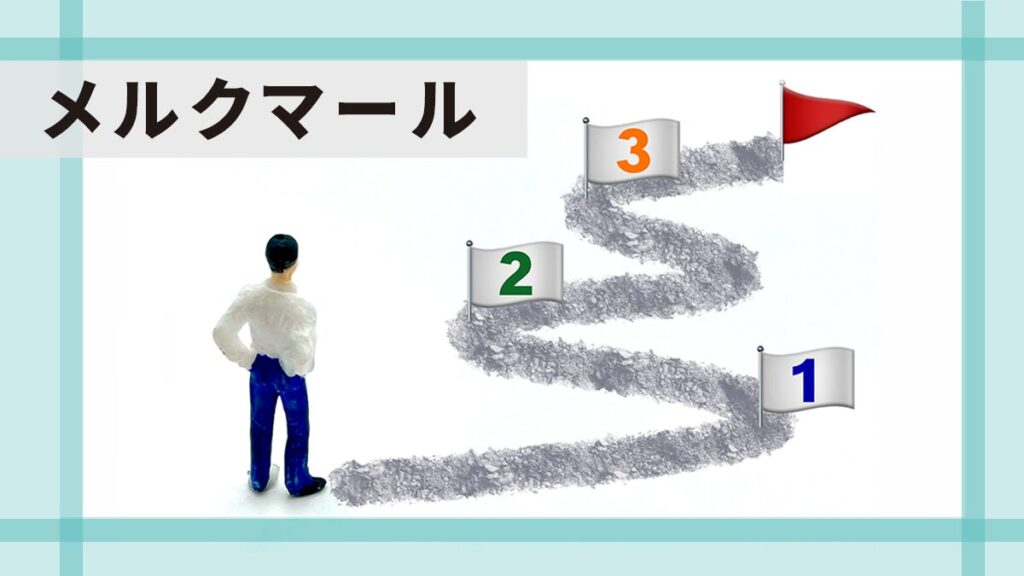 メルクマール

3

2

1